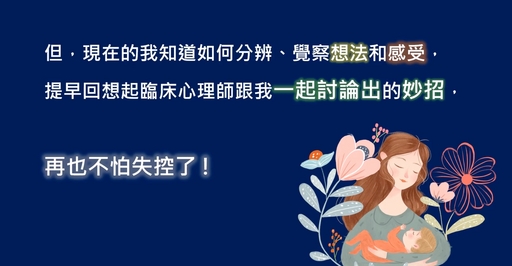 但，現在的我知道如何分辨、覺察想法和感受，

提早回想起臨床心理師跟我一起討論出的妙招，

再也不怕失控了！